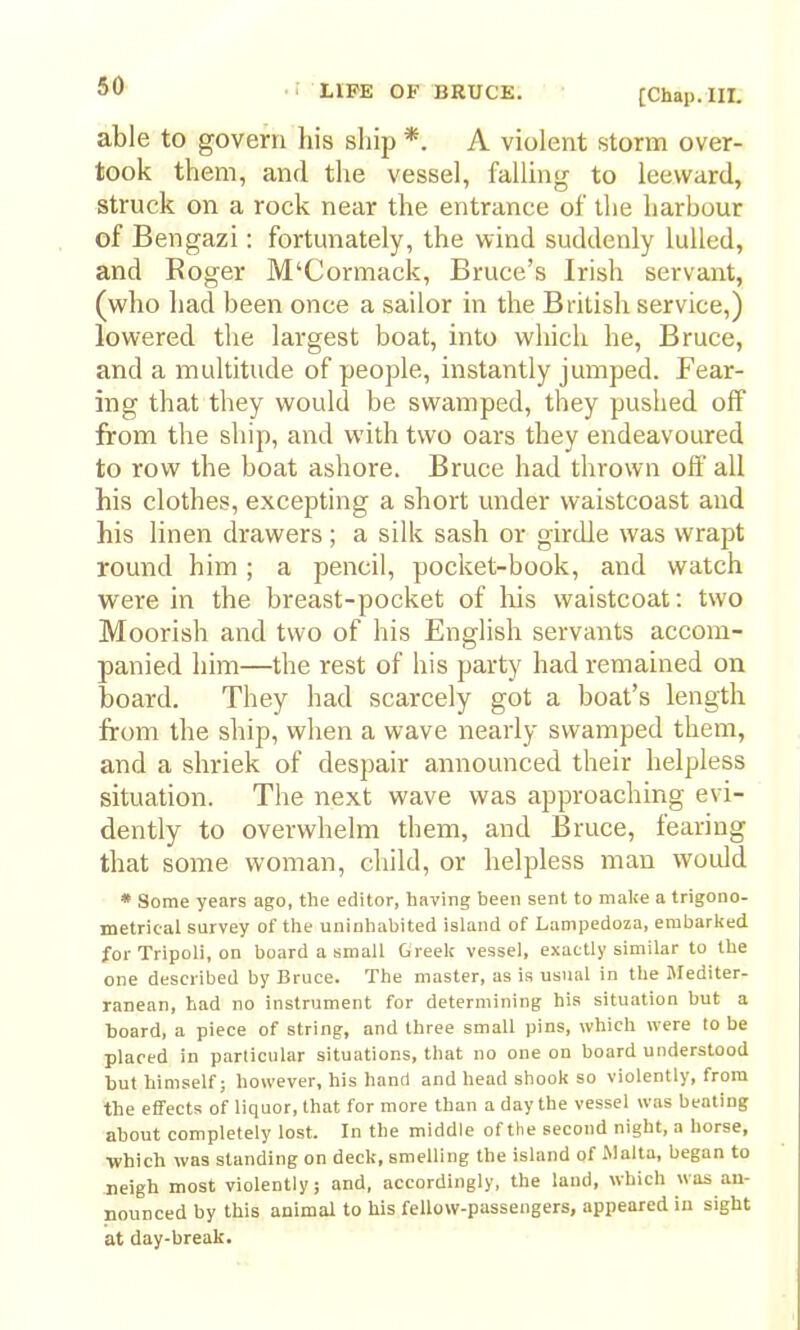 50 LIFE OF BRUCE. [Chap. III.

able to govern his ship *. A violent storm overtook them, and the vessel, falling to leeward, struck on a rock near the entrance of the harbour of Bengazi: fortunately, the wind suddenly lulled, and Roger M'Cormack, Bruce's Irish servant, (who had been once a sailor in the British service,) lowered the largest boat, into which he, Bruce, and a multitude of people, instantly jumped. Fearing that they would be swamped, they pushed off from the ship, and with two oars they endeavoured to row the boat ashore. Bruce had thrown off all his clothes, excepting a short under waistcoast and his linen drawers; a silk sash or girdle was wrapt round him; a pencil, pocket-book, and watch were in the breast-pocket of his waistcoat: two Moorish and two of his English servants accompanied him—the rest of his party had remained on board. They had scarcely got a boat's length from the ship, when a wave nearly swamped them, and a shriek of despair announced their helpless situation. The next wave was approaching evidently to overwhelm them, and Bruce, fearing that some woman, child, or helpless man would

* Some years ago, the editor, having been sent to make a trigonometrical survey of the uninhabited island of Lampedoza, embarked for Tripoli, on board a small Greek vessel, exactly similar to the one described by Bruce. The master, as is usual in the Mediterranean, had no instrument for determining his situation but a board, a piece of string, and three small pins, which were to be placed in particular situations, that no one on board understood but himself; however, his hand and head shook so violently, from the effects of liquor, that for more than a day the vessel was beating about completely lost. In the middle of the second night, a horse, which was standing on deck, smelling the island of Malta, began to neigh most violently; and, accordingly, the land, which was announced by this animal to his fellow-passengers, appeared in sight at day-break.